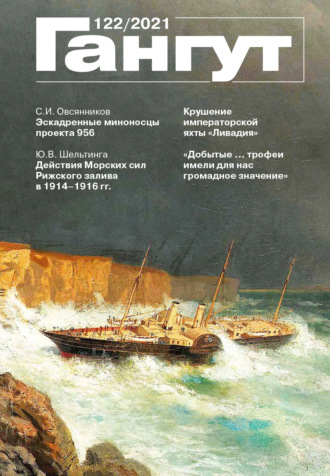 122/2021
Гангут

С.И. Овсянников
Эскадренные миноносцы проекта 956

Ю.В. Шельтинга
Действия Морских сил Рижского залива в 1914–1916 гг.

Крушение императорской яхты «Ливадия»

«Добытые … трофеи имели для нас громадное значение»